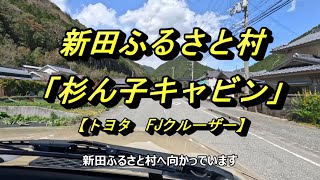 新田ふるさと村
「杉ん子キャビン」
【トヨタ　FJクルーザー】

新田ふるさと村へ向かっています